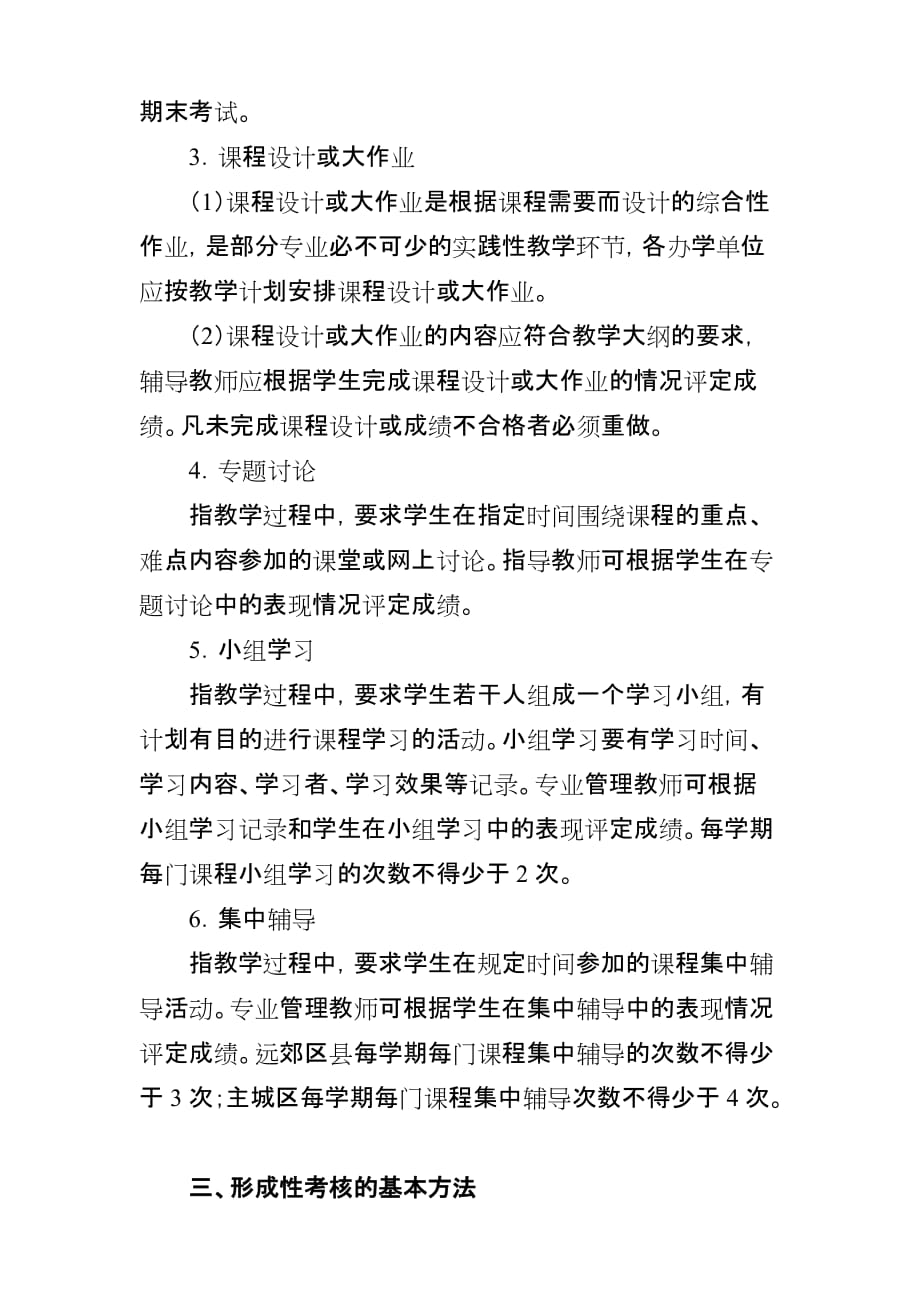 期末考试。

3. 课程设计或大作业

（1）课程设计或大作业是根据课程需要而设计的综合性作业，是部分专业必不可少的实践性教学环节，各办学单位应按教学计划安排课程设计或大作业。

（2）课程设计或大作业的内容应符合教学大纲的要求，辅导教师应根据学生完成课程设计或大作业的情况评定成绩。凡未完成课程设计或成绩不合格者必须重做。

4. 专题讨论

指教学过程中，要求学生在指定时间围绕课程的重点、难点内容参加的课堂或网上讨论。指导教师可根据学生在专题讨论中的表现情况评定成绩。

5. 小组学习

指教学过程中，要求学生若干人组成一个学习小组，有计划有目的进行课程学习的活动。小组学习要有学习时间、学习内容、学习者、学习效果等记录。专业管理教师可根据小组学习记录和学生在小组学习中的表现评定成绩。每学期每门课程小组学习的次数不得少于 2 次。

6. 集中辅导

指教学过程中，要求学生在规定时间参加的课程集中辅导活动。专业管理教师可根据学生在集中辅导中的表现情况评定成绩。远郊区县每学期每门课程集中辅导的次数不得少于 3 次；主城区每学期每门课程集中辅导次数不得少于 4 次。

三、形成性考核的基本方法